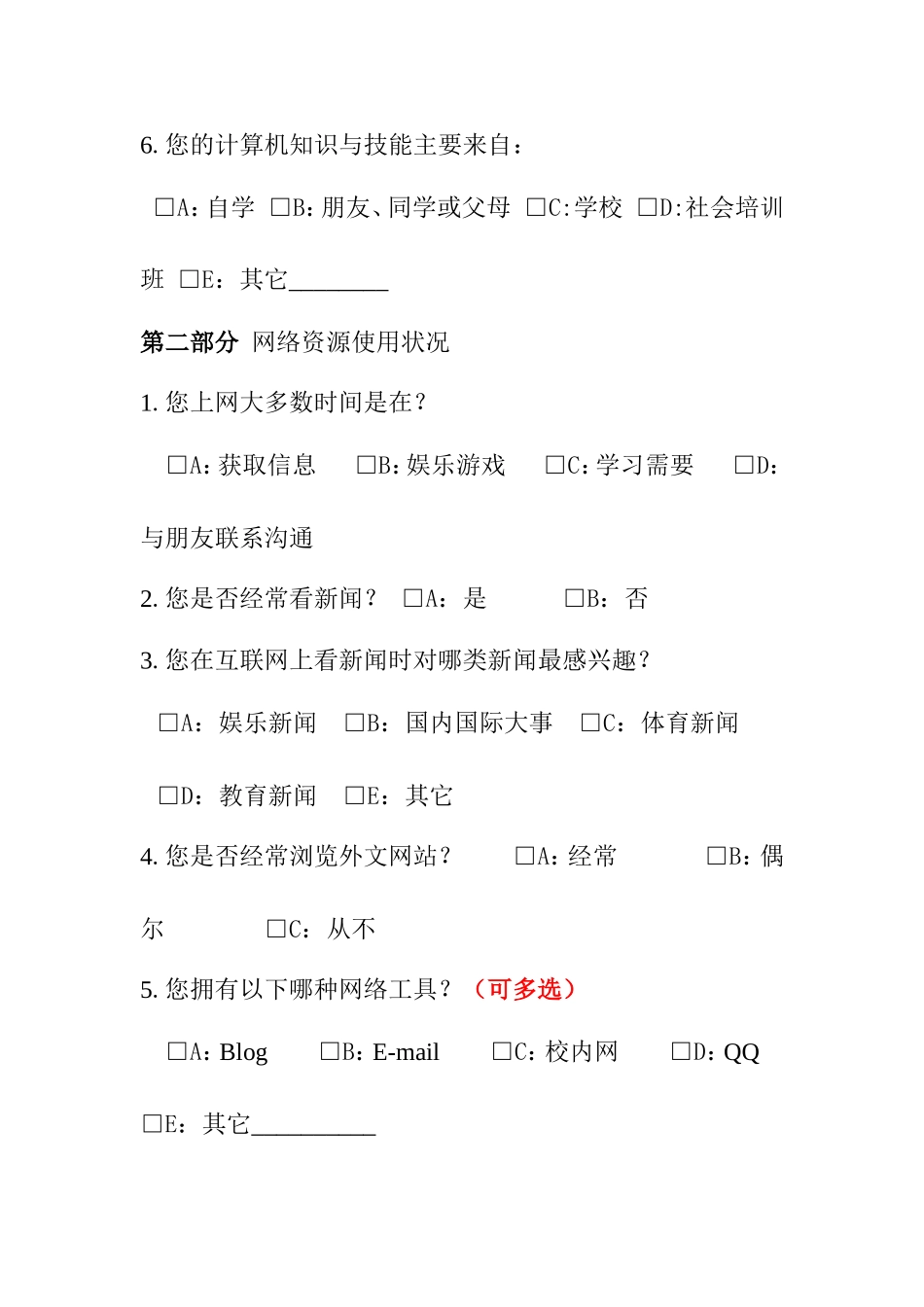 6. 您的计算机知识与技能主要来自：

□A：自学 □B：朋友、同学或父母 □C：学校 □D：社会培训班 □E：其它________

第二部分 网络资源使用状况

1. 您上网大多数时间是在？

□A：获取信息 □B：娱乐游戏 □C：学习需要 □D：与朋友联系沟通

2. 您是否经常看新闻？ □A：是 □B：否

3. 您在互联网上看新闻时对哪类新闻最感兴趣？

□A：娱乐新闻 □B：国内国际大事 □C：体育新闻

□D：教育新闻 □E：其它

4. 您是否经常浏览外文网站？ □A：经常 □B：偶尔 □C：从不

5. 您拥有以下哪种网络工具？（可多选）

□A：Blog □B：E-mail □C：校内网 □D：QQ

□E：其它__________